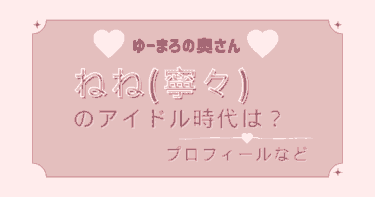 ゆーまろの奥さん

ねね(寧々)

のアイドル時代は？

プロフィールなど